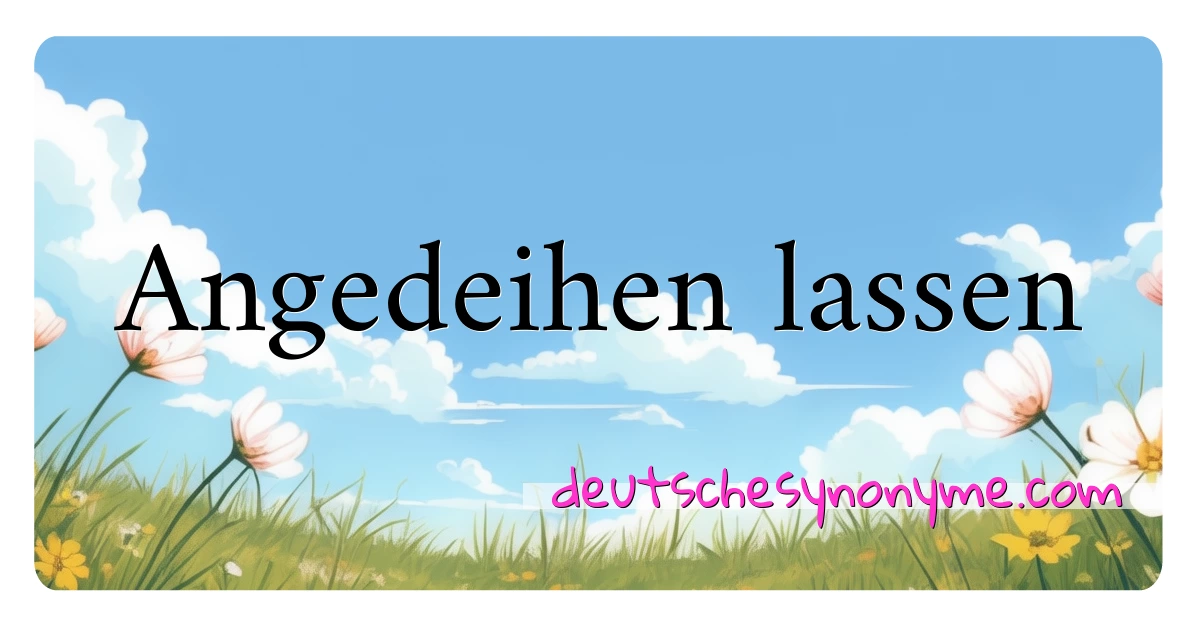 Angedeihen lassen

deutschesynonyme.com